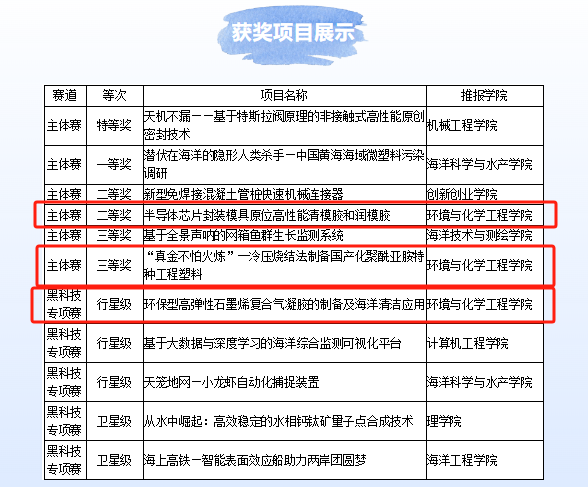 获奖项目展示

| 赛道 | 等次 | 项目名称 | 推报学院 |
|---|---|---|---|
| 主体赛 | 特等奖 | 天机不漏——基于特斯拉阀原理的非接触式高性能原创密封技术 | 机械工程学院 |
| 主体赛 | 一等奖 | 潜伏在海洋的隐形人类杀手—中国黄海海域微塑料污染调研 | 海洋科学与水产学院 |
| 主体赛 | 二等奖 | 新型免焊接混凝土管桩快速机械连接器 | 创新创业学院 |
| 主体赛 | 二等奖 | 半导体芯片封装模具原位高性能清模胶和润模胶 | 环境与化学工程学院 |
| 主体赛 | 三等奖 | 基于全景声呐的网箱鱼群生长监测系统 | 海洋技术与测绘学院 |
| 主体赛 | 三等奖 | “真金不怕火炼”—冷压烧结法制备国产化聚酰亚胺特种工程塑料 | 环境与化学工程学院 |
| 黑科技专项赛 | 行星级 | 环保型高弹性石墨烯复合气凝胶的制备及海洋清洁应用 | 环境与化学工程学院 |
| 黑科技专项赛 | 行星级 | 基于大数据与深度学习的海洋综合监测可视化平台 | 计算机工程学院 |
| 黑科技专项赛 | 行星级 | 天笼地网—小龙虾自动化捕捉装置 | 海洋科学与水产学院 |
| 黑科技专项赛 | 卫星级 | 从水中崛起：高效稳定的水相钙钛矿量子点合成技术 | 理学院 |
| 黑科技专项赛 | 卫星级 | 海上高铁—智能表面效应船助力两岸团圆梦 | 海洋工程学院 |